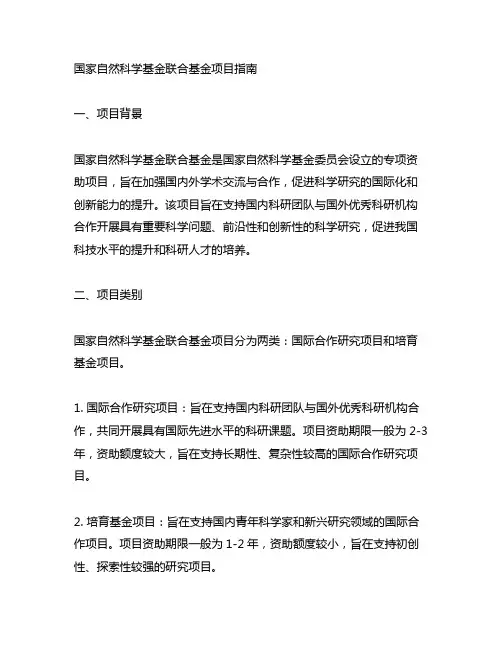 国家自然科学基金联合基金项目指南

一、项目背景

国家自然科学基金联合基金是国家自然科学基金委员会设立的专项资助项目，旨在加强国内外学术交流与合作，促进科学研究的国际化和创新能力的提升。该项目旨在支持国内科研团队与国外优秀科研机构合作开展具有重要科学问题、前沿性和创新性的科学研究，促进我国科技水平的提升和科研人才的培养。

二、项目类别

国家自然科学基金联合基金项目分为两类：国际合作研究项目和培育基金项目。

1. 国际合作研究项目：旨在支持国内科研团队与国外优秀科研机构合作，共同开展具有国际先进水平的科研课题。项目资助期限一般为 2-3 年，资助额度较大，旨在支持长期性、复杂性较高的国际合作研究项目。

2. 培育基金项目：旨在支持国内青年科学家和新兴研究领域的国际合作项目。项目资助期限一般为 1-2 年，资助额度较小，旨在支持初创性、探索性较强的研究项目。